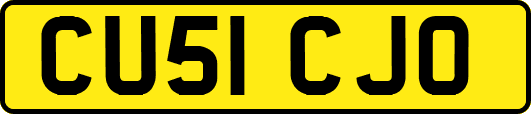 CU51 CJO